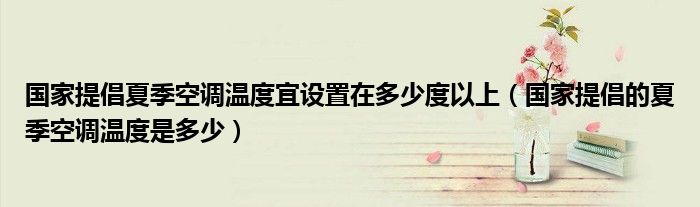 国家提倡夏季空调温度宜设置在多少度以上（国家提倡的夏季空调温度是多少）